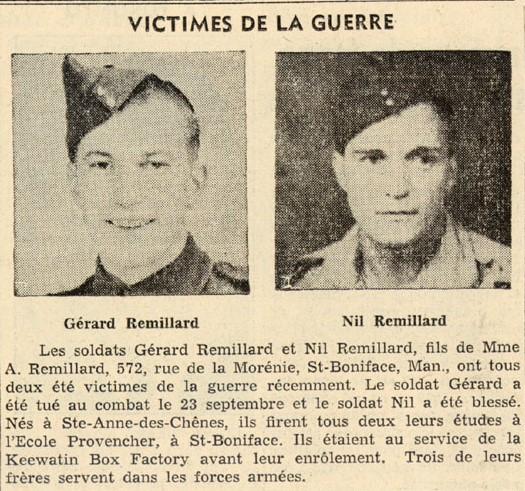 VICTIMES DE LA GUERRE

Gérard Remillard

Nil Remillard

Les soldats Gérard Remillard et Nil Remillard, fils de Mme A. Remillard, 572, rue de la Morénie, St-Boniface, Man., ont tous deux été victimes de la guerre récemment. Le soldat Gérard a été tué au combat le 23 septembre et le soldat Nil a été blessé. Nés à Ste-Anne-des-Chênes, ils firent tous deux leurs études à l'Ecole Provencher, à St-Boniface. Ils étaient au service de la Keewatin Box Factory avant leur enrôlement. Trois de leurs frères servent dans les forces armées.